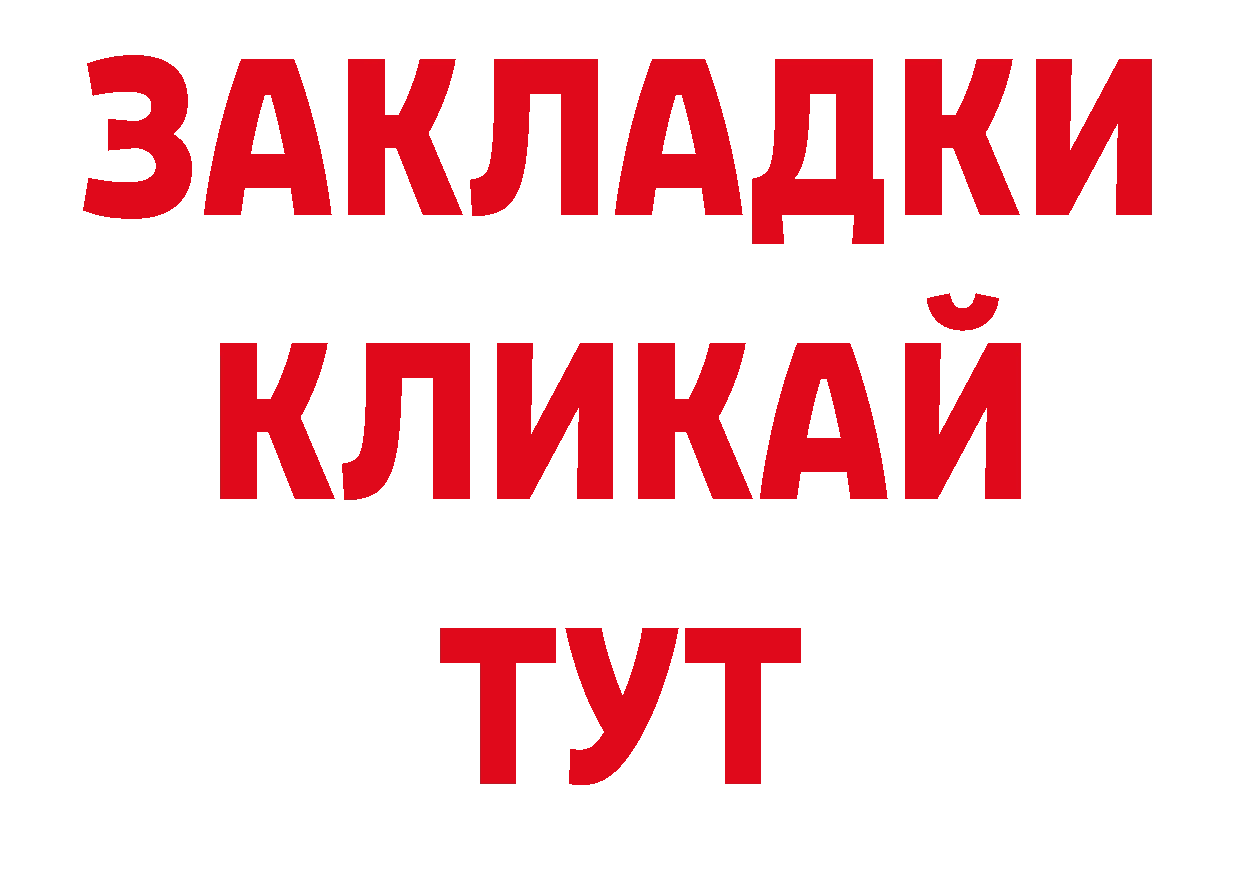 ЗАКЛАДКИ КЛИКАЙ ТУТ